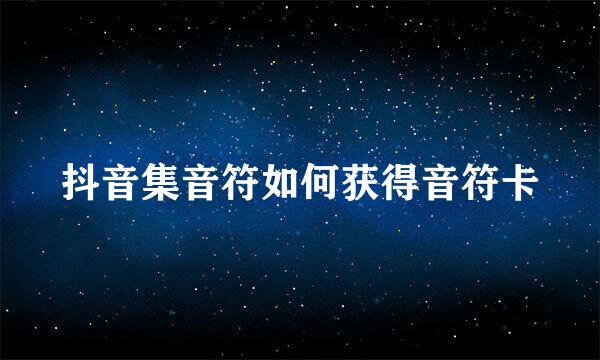 抖音集音符如何获得音符卡